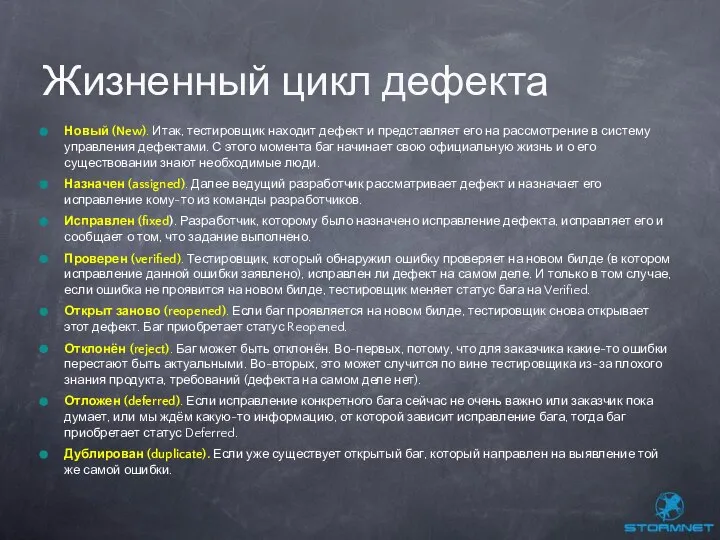 Жизненный цикл дефекта

Новый (New). Итак, тестировщик находит дефект и представляет его на рассмотрение в систему управления дефектами. С этого момента баг начинает свою официальную жизнь и о его существовании знают необходимые люди.

Назначен (assigned). Далее ведущий разработчик рассматривает дефект и назначает его исправление кому-то из команды разработчиков.

Исправлен (fixed). Разработчик, которому было назначено исправление дефекта, исправляет его и сообщает о том, что задание выполнено.

Проверен (verified). Тестировщик, который обнаружил ошибку проверяет на новом билде (в котором исправление данной ошибки заявлено), исправлен ли дефект на самом деле. И только в том случае, если ошибка не проявится на новом билде, тестировщик меняет статус бага на Verified.

Открыт заново (reopened). Если баг проявляется на новом билде, тестировщик снова открывает этот дефект. Баг приобретает статус Reopened.

Отклонён (reject). Баг может быть отклонён. Во-первых, потому, что для заказчика какие-то ошибки перестают быть актуальными. Во-вторых, это может случится по вине тестировщика из-за плохого знания продукта, требований (дефекта на самом деле нет).

Отложен (deferred). Если исправление конкретного бага сейчас не очень важно или заказчик пока думает, или мы ждём какую-то информацию, от которой зависит исправление бага, тогда баг приобретает статус Deferred.

Дублирован (duplicate). Если уже существует открытый баг, который направлен на выявление той же самой ошибки.

STORMNET